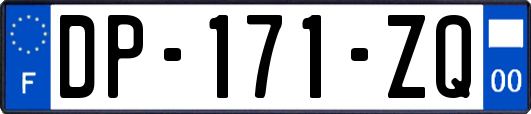 F

DP-171-ZQ

00